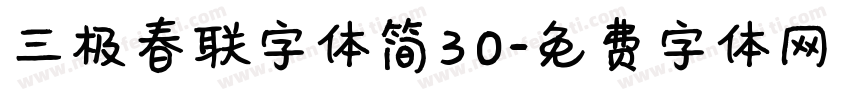 三极春联字体简30-免费字体网